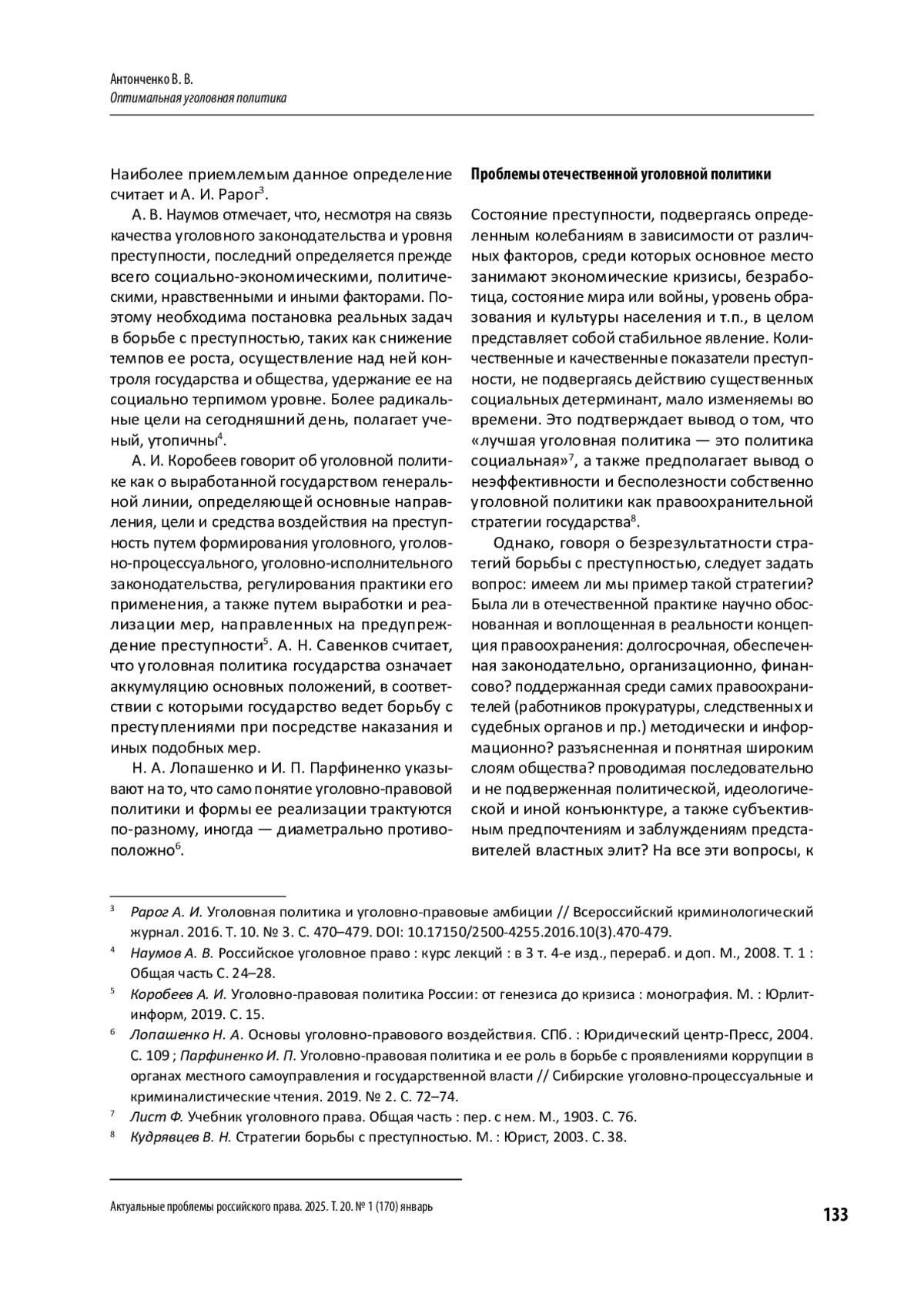 Антонченко В. В.
Оптимальная уголовная политика

Наиболее приемлемым данное определение считает и А. И. Рарог$^3$.

А. В. Наумов отмечает, что, несмотря на связь качества уголовного законодательства и уровня преступности, последний определяется прежде всего социально-экономическими, политическими, нравственными и иными факторами. Поэтому необходима постановка реальных задач в борьбе с преступностью, таких как снижение темпов ее роста, осуществление над ней контроля государства и общества, удержание ее на социально терпимом уровне. Более радикальные цели на сегодняшний день, полагает ученый, утопичны$^4$.

А. И. Коробеев говорит об уголовной политике как о выработанной государством генеральной линии, определяющей основные направления, цели и средства воздействия на преступность путем формирования уголовного, уголовно-процессуального, уголовно-исполнительного законодательства, регулирования практики его применения, а также путем выработки и реализации мер, направленных на предупреждение преступности$^5$. А. Н. Савенков считает, что уголовная политика государства означает аккумуляцию основных положений, в соответствии с которыми государство ведет борьбу с преступлениями при посредстве наказания и иных подобных мер.

Н. А. Лопашенко и И. П. Парфиненко указывают на то, что само понятие уголовно-правовой политики и формы ее реализации трактуются по-разному, иногда — диаметрально противоположно$^6$.

Проблемы отечественной уголовной политики

Состояние преступности, подвергаясь определенным колебаниям в зависимости от различных факторов, среди которых основное место занимают экономические кризисы, безработица, состояние мира или войны, уровень образования и культуры населения и т.п., в целом представляет собой стабильное явление. Количественные и качественные показатели преступности, не подвергаясь действию существенных социальных детерминант, мало изменяемы во времени. Это подтверждает вывод о том, что «лучшая уголовная политика — это политика социальная»$^7$, а также предполагает вывод о неэффективности и бесполезности собственно уголовной политики как правоохранительной стратегии государства$^8$.

Однако, говоря о безрезультатности стратегий борьбы с преступностью, следует задать вопрос: имеем ли мы пример такой стратегии? Была ли в отечественной практике научно обоснованная и воплощенная в реальности концепция правоохранения: долгосрочная, обеспеченная законодательно, организационно, финансово? поддержанная среди самих правоохранителей (работников прокуратуры, следственных и судебных органов и пр.) методически и информационно? разъясненная и понятная широким слоям общества? проводимая последовательно и не подверженная политической, идеологической и иной конъюнктуре, а также субъективным предпочтениям и заблуждениям представителей властных элит? На все эти вопросы, к

$^3$ Рарог А. И. Уголовная политика и уголовно-правовые амбиции // Всероссийский криминологический журнал. 2016. Т. 10. № 3. С. 470–479. DOI: 10.17150/2500-4255.2016.10(3).470-479.
$^4$ Наумов А. В. Российское уголовное право : курс лекций : в 3 т. 4-е изд., перераб. и доп. М., 2008. Т. 1 : Общая часть С. 24–28.
$^5$ Коробеев А. И. Уголовно-правовая политика России: от генезиса до кризиса : монография. М. : Юрлитинформ, 2019. С. 15.
$^6$ Лопашенко Н. А. Основы уголовно-правового воздействия. СПб. : Юридический центр-Пресс, 2004. С. 109 ; Парфиненко И. П. Уголовно-правовая политика и ее роль в борьбе с проявлениями коррупции в органах местного самоуправления и государственной власти // Сибирские уголовно-процессуальные и криминалистические чтения. 2019. № 2. С. 72–74.
$^7$ Лист Ф. Учебник уголовного права. Общая часть : пер. с нем. М., 1903. С. 76.
$^8$ Кудрявцев В. Н. Стратегии борьбы с преступностью. М. : Юрист, 2003. С. 38.

Актуальные проблемы российского права. 2025. Т. 20. № 1 (170) январь
133